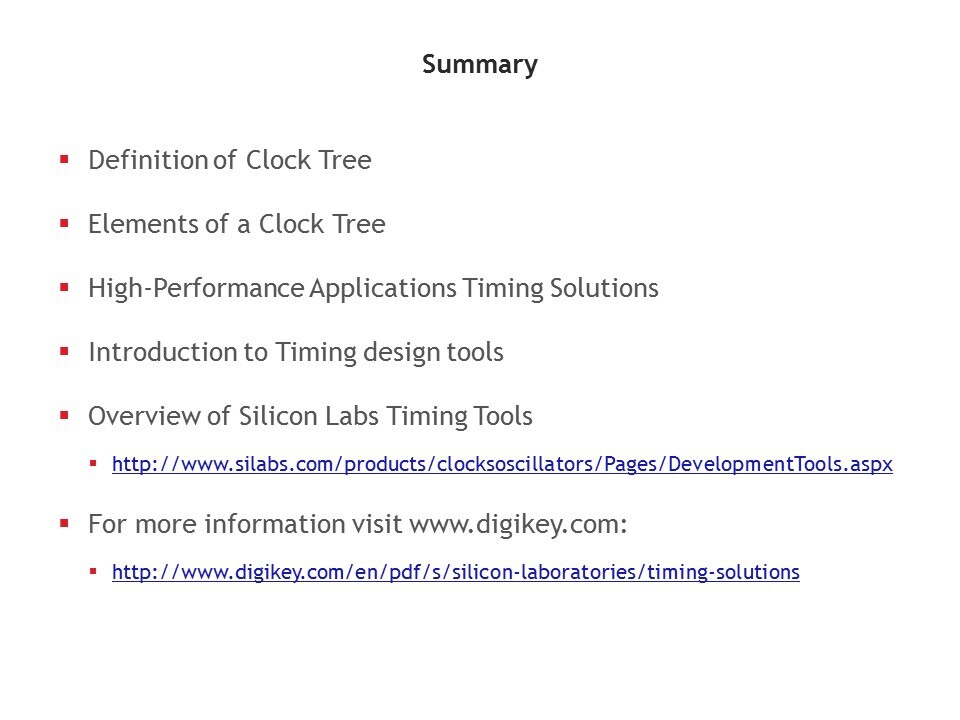 Summary

• Definition of Clock Tree

• Elements of a Clock Tree

• High-Performance Applications Timing Solutions

• Introduction to Timing design tools

• Overview of Silicon Labs Timing Tools

• http://www.silabs.com/products/clocksoscillators/Pages/DevelopmentTools.aspx

• For more information visit www.digikey.com:

• http://www.digikey.com/en/pdf/s/silicon-laboratories/timing-solutions